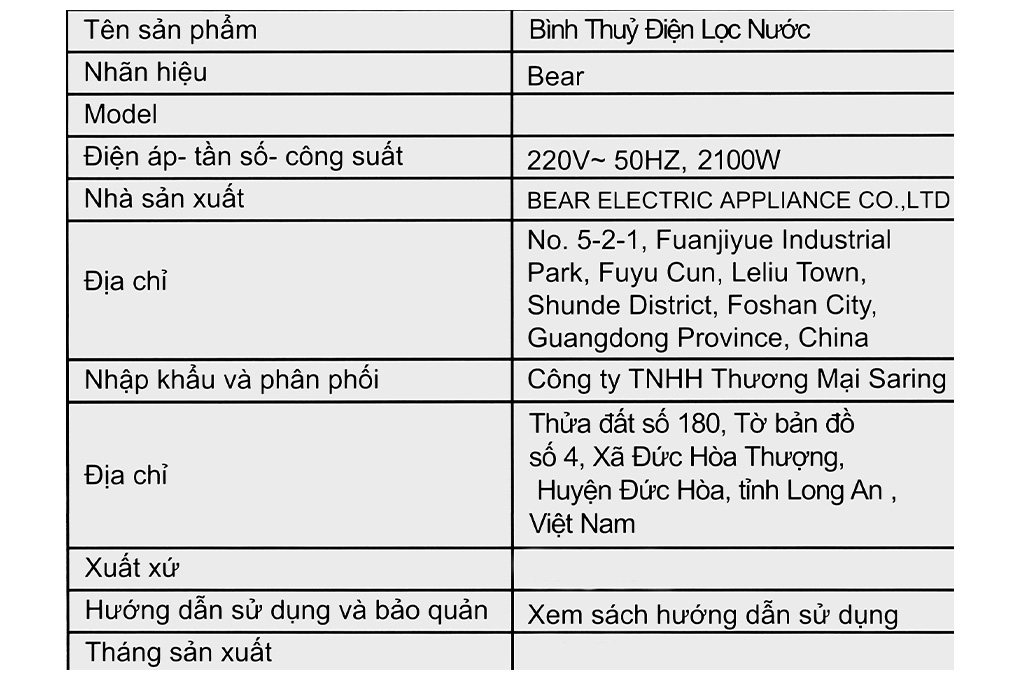 | Tên sản phẩm | Bình Thuỷ Điện Lọc Nước |
|---|---|
| Nhãn hiệu | Bear |
| Model | |
| Điện áp- tần số- công suất | 220V~ 50HZ, 2100W |
| Nhà sản xuất | BEAR ELECTRIC APPLIANCE CO.,LTD |
| Địa chỉ | No. 5-2-1, Fuanjiyue Industrial Park, Fuyu Cun, Leliu Town, Shunde District, Foshan City, Guangdong Province, China |
| Nhập khẩu và phân phối | Công ty TNHH Thương Mại Saring |
| Địa chỉ | Thửa đất số 180, Tờ bản đồ số 4, Xã Đức Hòa Thượng, Huyện Đức Hòa, tỉnh Long An , Việt Nam |
| Xuất xứ | |
| Hướng dẫn sử dụng và bảo quản | Xem sách hướng dẫn sử dụng |
| Tháng sản xuất | |